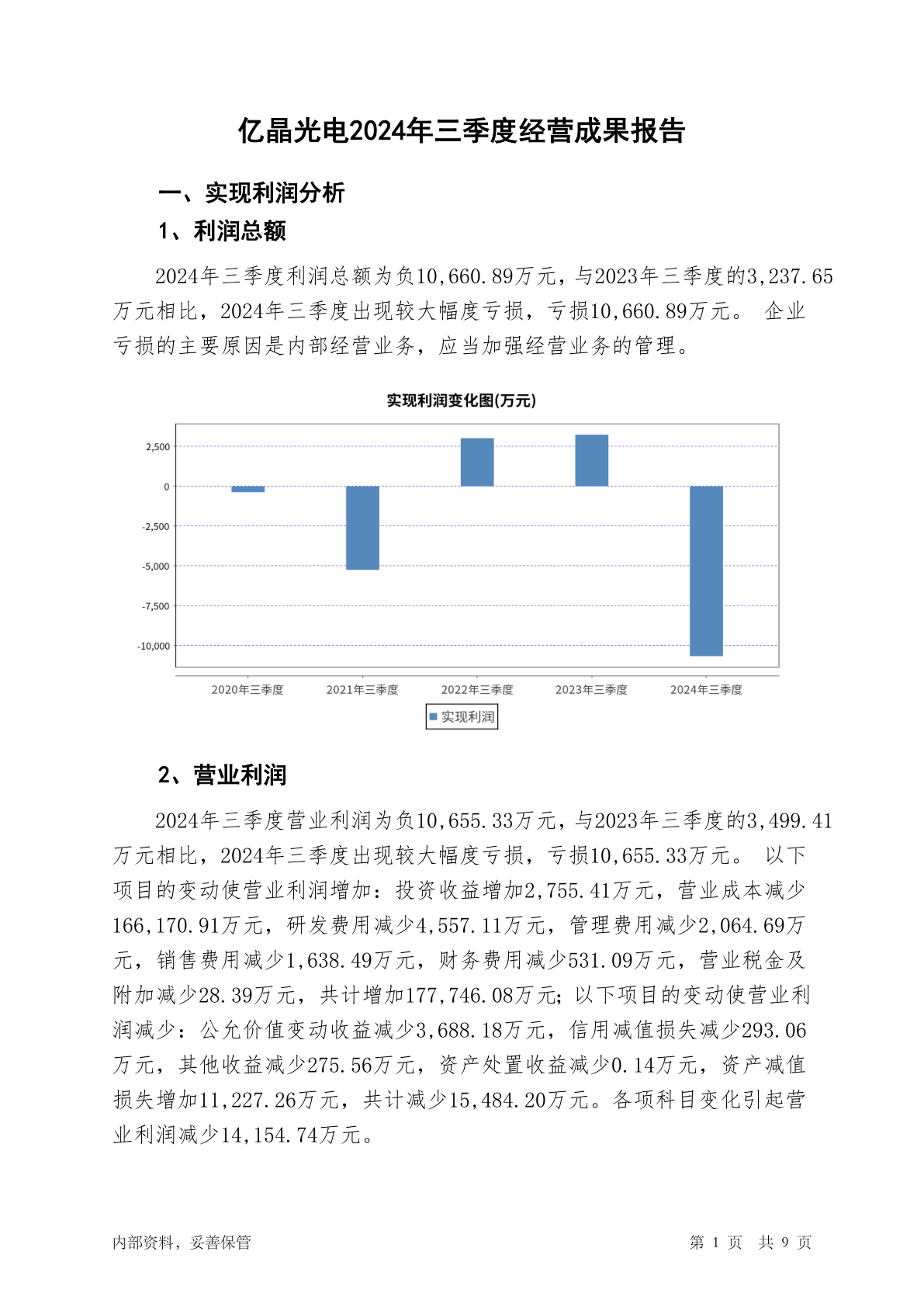 亿晶光电2024年三季度经营成果报告

一、实现利润分析

1、利润总额

2024年三季度利润总额为负10,660.89万元，与2023年三季度的3,237.65万元相比，2024年三季度出现较大幅度亏损，亏损10,660.89万元。 企业亏损的主要原因是内部经营业务，应当加强经营业务的管理。

实现利润变化图(万元)

2,500
0
-2,500
-5,000
-7,500
-10,000

2020年三季度 2021年三季度 2022年三季度 2023年三季度 2024年三季度

实现利润

2、营业利润

2024年三季度营业利润为负10,655.33万元，与2023年三季度的3,499.41万元相比，2024年三季度出现较大幅度亏损，亏损10,655.33万元。 以下项目的变动使营业利润增加：投资收益增加2,755.41万元，营业成本减少166,170.91万元，研发费用减少4,557.11万元，管理费用减少2,064.69万元，销售费用减少1,638.49万元，财务费用减少531.09万元，营业税金及附加减少28.39万元，共计增加177,746.08万元；以下项目的变动使营业利润减少：公允价值变动收益减少3,688.18万元，信用减值损失减少293.06万元，其他收益减少275.56万元，资产处置收益减少0.14万元，资产减值损失增加11,227.26万元，共计减少15,484.20万元。各项科目变化引起营业利润减少14,154.74万元。

内部资料，妥善保管

第 1 页 共 9 页